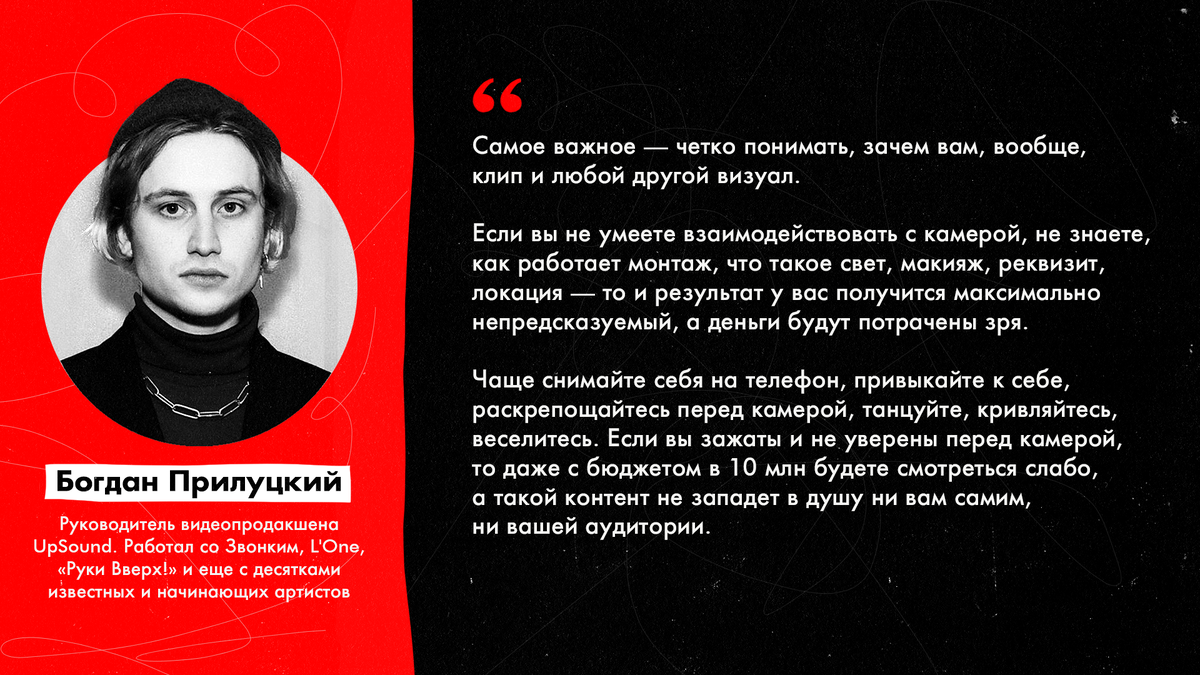 Богдан Прилуцкий

Руководитель видеопродакшена UpSound. Работал со Звонким, L'One, «Руки Вверх!» и еще с десятками известных и начинающих артистов

"

Самое важное — четко понимать, зачем вам, вообще, клип и любой другой визуал.

Если вы не умеете взаимодействовать с камерой, не знаете, как работает монтаж, что такое свет, макияж, реквизит, локация — то и результат у вас получится максимально непредсказуемый, а деньги будут потрачены зря.

Чаще снимайте себя на телефон, привыкайте к себе, раскрепощайтесь перед камерой, танцуйте, кривляйтесь, веселитесь. Если вы зажаты и не уверены перед камерой, то даже с бюджетом в 10 млн будете смотреться слабо, а такой контент не западет в душу ни вам самим, ни вашей аудитории.